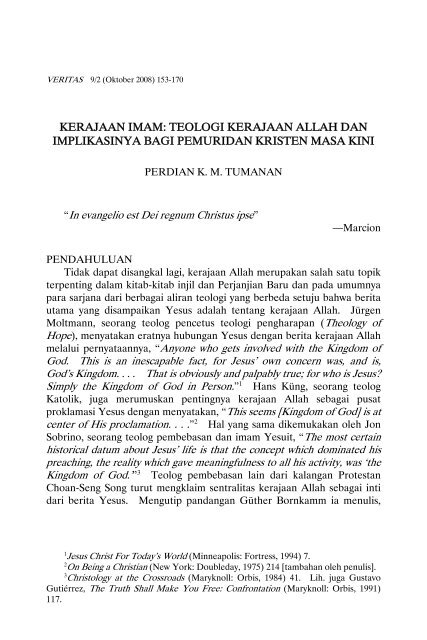 VERITAS 9/2 (Oktober 2008) 153-170

KERAJAAN IMAM: TEOLOGI KERAJAAN ALLAH DAN IMPLIKASINYA BAGI PEMURIDAN KRISTEN MASA KINI

PERDIAN K. M. TUMANAN

"In evangelio est Dei regnum Christus ipse"

—Marcion

PENDAHULUAN

Tidak dapat disangkal lagi, kerajaan Allah merupakan salah satu topik terpenting dalam kitab-kitab injil dan Perjanjian Baru dan pada umumnya para sarjana dari berbagai aliran teologi yang berbeda setuju bahwa berita utama yang disampaikan Yesus adalah tentang kerajaan Allah. Jürgen Moltmann, seorang teolog pencetus teologi pengharapan (Theology of Hope), menyatakan eratnya hubungan Yesus dengan berita kerajaan Allah melalui pernyataannya, "Anyone who gets involved with the Kingdom of God. This is an inescapable fact, for Jesus' own concern was, and is, God's Kingdom. . . . That is obviously and palpably true; for who is Jesus? Simply the Kingdom of God in Person."$^1$ Hans Küng, seorang teolog Katolik, juga merumuskan pentingnya kerajaan Allah sebagai pusat proklamasi Yesus dengan menyatakan, "This seems [Kingdom of God] is at center of His proclamation. . . ."$^2$ Hal yang sama dikemukakan oleh Jon Sobrino, seorang teolog pembebasan dan imam Yesuit, "The most certain historical datum about Jesus' life is that the concept which dominated his preaching, the reality which gave meaningfulness to all his activity, was 'the Kingdom of God.'"$^3$ Teolog pembebasan lain dari kalangan Protestan Choan-Seng Song turut mengklaim sentralitas kerajaan Allah sebagai inti dari berita Yesus. Mengutip pandangan Güther Bornkamm ia menulis,

$^1$Jesus Christ For Today's World (Minneapolis: Fortress, 1994) 7.
$^2$On Being a Christian (New York: Doubleday, 1975) 214 [tambahan oleh penulis].
$^3$Christology at the Crossroads (Maryknoll: Orbis, 1984) 41. Lih. juga Gustavo Gutiérrez, The Truth Shall Make You Free: Confrontation (Maryknoll: Orbis, 1991) 117.